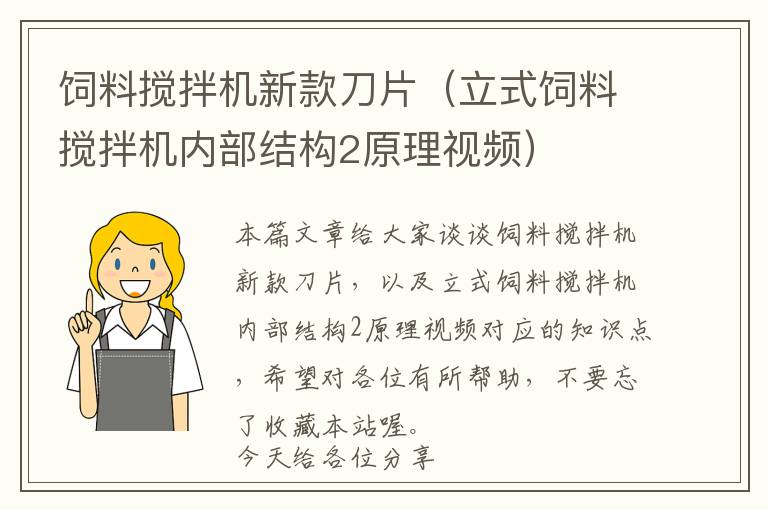 饲料搅拌机新款刀片（立式饲料搅拌机内部结构2原理视频）

本篇文章给大家谈谈饲料搅拌机新款刀片，以及立式饲料搅拌机内部结构2原理视频对应的知识点，希望对各位有所帮助，不要忘了收藏本站喔。
今天给各位分享